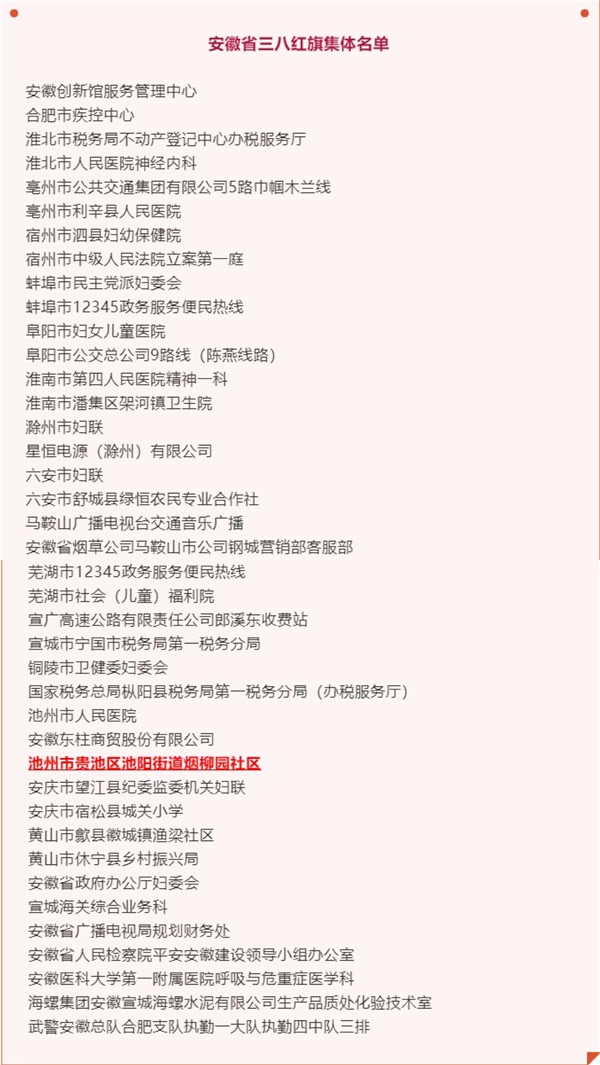 安徽省三八红旗集体名单

安徽创新馆服务管理中心
合肥市疾控中心
淮北市税务局不动产登记中心办税服务厅
淮北市人民医院神经内科
亳州市公共交通集团有限公司5路巾帼木兰线
亳州市利辛县人民医院
宿州市泗县妇幼保健院
宿州市中级人民法院立案第一庭
蚌埠市民主党派妇委会
蚌埠市12345政务服务便民热线
阜阳市妇女儿童医院
阜阳市公交总公司9路线（陈燕线路）
淮南市第四人民医院精神一科
淮南市潘集区架河镇卫生院
滁州市妇联
星恒电源（滁州）有限公司
六安市妇联
六安市舒城县绿恒农民专业合作社
马鞍山广播电视台交通音乐广播
安徽省烟草公司马鞍山市公司钢城营销部客服部
芜湖市12345政务服务便民热线
芜湖市社会（儿童）福利院
宣广高速公路有限责任公司郎溪东收费站
宣城市宁国市税务局第一税务分局
铜陵市卫健委妇委会
国家税务总局枞阳县税务局第一税务分局（办税服务厅）
池州市人民医院
安徽东柱商贸股份有限公司
池州市贵池区池阳街道烟柳园社区
安庆市望江县纪委监委机关妇联
安庆市宿松县城关小学
黄山市歙县徽城镇渔梁社区
黄山市休宁县乡村振兴局
安徽省政府办公厅妇委会
宣城海关综合业务科
安徽省广播电视局规划财务处
安徽省人民检察院平安安徽建设领导小组办公室
安徽医科大学第一附属医院呼吸与危重症医学科
海螺集团安徽宣城海螺水泥有限公司生产品质处化验技术室
武警安徽总队合肥支队执勤一大队执勤四中队三排